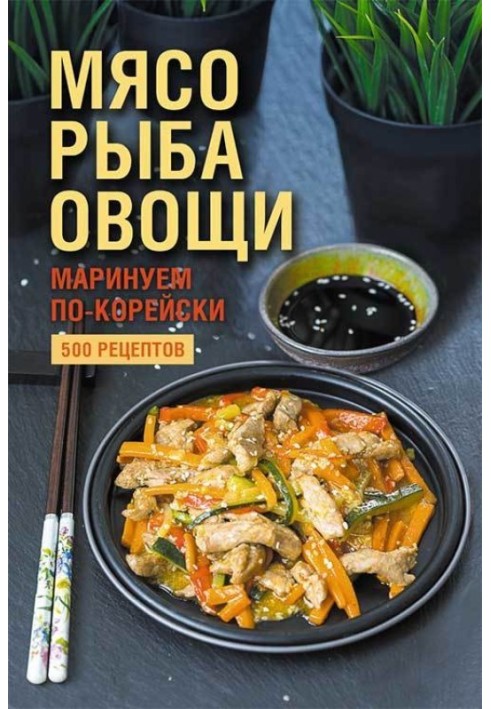 МЯСО
РЫБА
ОВОЩИ

МАРИНУЕМ
ПО-КОРЕЙСКИ

500 РЕЦЕПТОВ